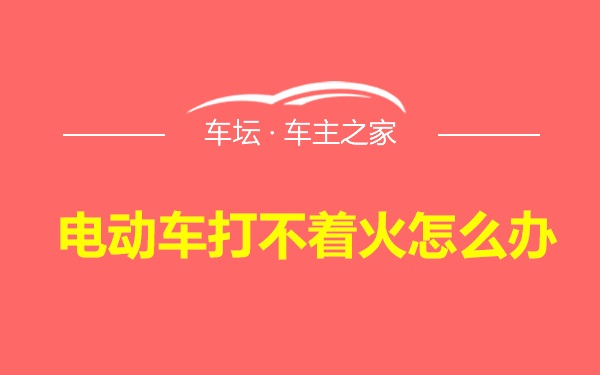 车坛 · 车主之家

电动车打不着火怎么办